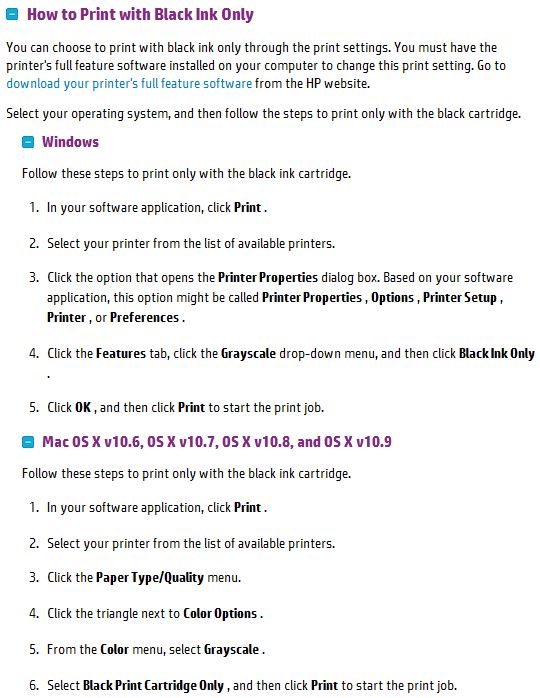 How to Print with Black Ink Only

You can choose to print with black ink only through the print settings. You must have the printer's full feature software installed on your computer to change this print setting. Go to download your printer's full feature software from the HP website.

Select your operating system, and then follow the steps to print only with the black cartridge.

Windows

Follow these steps to print only with the black ink cartridge.

1. In your software application, click Print .

2. Select your printer from the list of available printers.

3. Click the option that opens the Printer Properties dialog box. Based on your software application, this option might be called Printer Properties , Options , Printer Setup , Printer , or Preferences .

4. Click the Features tab, click the Grayscale drop-down menu, and then click Black Ink Only .

5. Click OK , and then click Print to start the print job.

Mac OS X v10.6, OS X v10.7, OS X v10.8, and OS X v10.9

Follow these steps to print only with the black ink cartridge.

1. In your software application, click Print .

2. Select your printer from the list of available printers.

3. Click the Paper Type/Quality menu.

4. Click the triangle next to Color Options .

5. From the Color menu, select Grayscale .

6. Select Black Print Cartridge Only , and then click Print to start the print job.